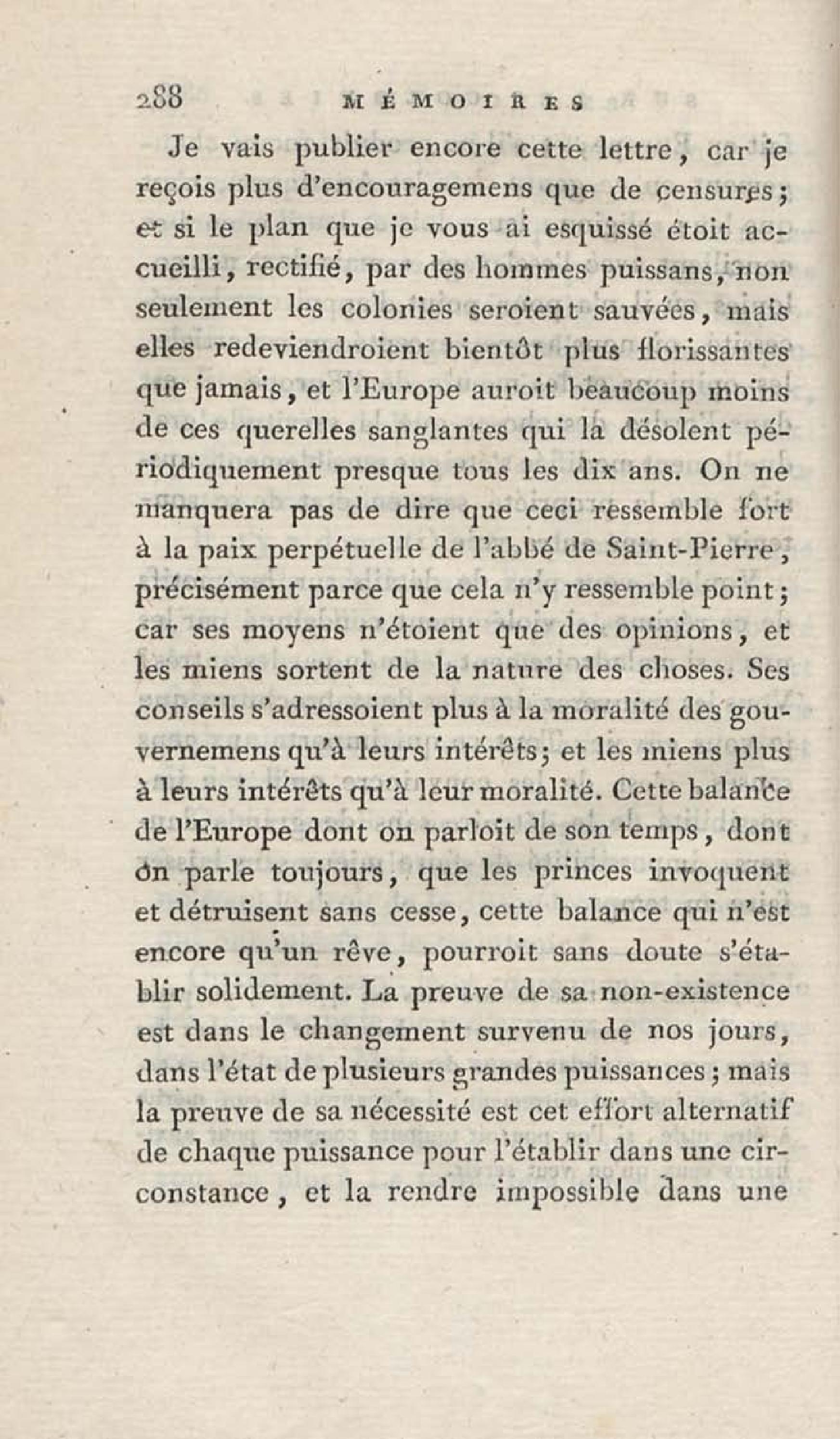 288 MÉMOIRES

Je vais publier encore cette lettre, car je reçois plus d'encouragemens que de censures; et si le plan que je vous ai esquissé étoit accueilli, rectifié, par des hommes puissans, non seulement les colonies seroient sauvées, mais elles redeviendroient bientôt plus florissantes que jamais, et l'Europe auroit beaucoup moins de ces querelles sanglantes qui la désolent périodiquement presque tous les dix ans. On ne manquera pas de dire que ceci ressemble fort à la paix perpétuelle de l'abbé de Saint-Pierre, précisément parce que cela n'y ressemble point; car ses moyens n'étoient que des opinions, et les miens sortent de la nature des choses. Ses conseils s'adressoient plus à la moralité des gouvernemens qu'à leurs intérêts; et les miens plus à leurs intérêts qu'à leur moralité. Cette balance de l'Europe dont on parloit de son temps, dont on parle toujours, que les princes invoquent et détruisent sans cesse, cette balance qui n'est encore qu'un rêve, pourroit sans doute s'établir solidement. La preuve de sa non-existence est dans le changement survenu de nos jours, dans l'état de plusieurs grandes puissances; mais la preuve de sa nécessité est cet effort alternatif de chaque puissance pour l'établir dans une circonstance, et la rendre impossible dans une